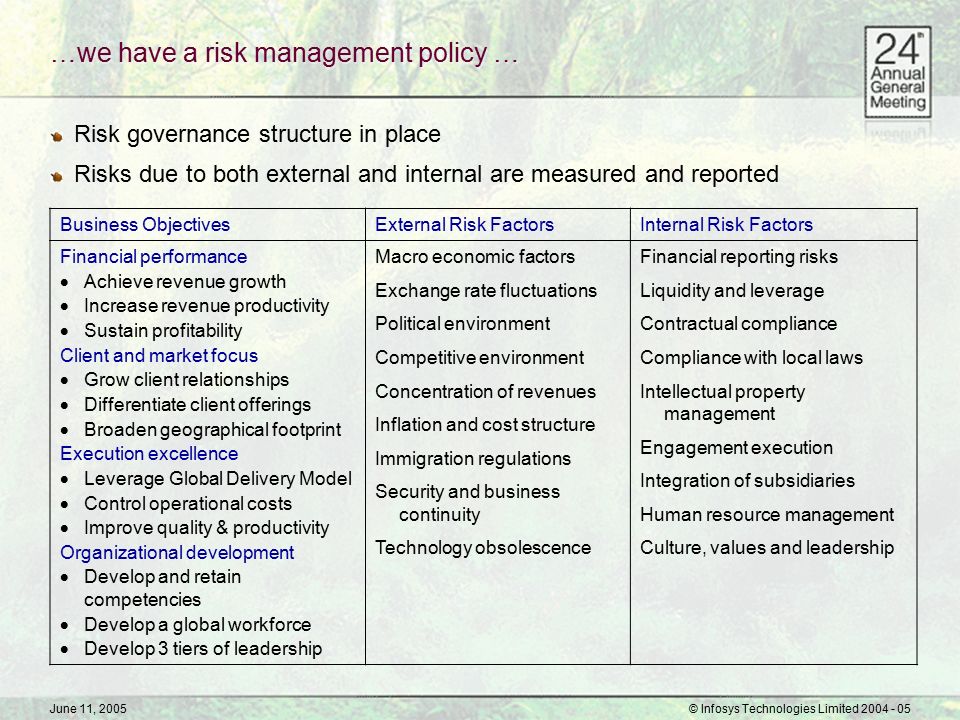 …we have a risk management policy …

24th Annual General Meeting

Risk governance structure in place

Risks due to both external and internal are measured and reported

| Business Objectives | External Risk Factors | Internal Risk Factors |
|---|---|---|
| Financial performance<br>• Achieve revenue growth<br>• Increase revenue productivity<br>• Sustain profitability<br>Client and market focus<br>• Grow client relationships<br>• Differentiate client offerings<br>• Broaden geographical footprint<br>Execution excellence<br>• Leverage Global Delivery Model<br>• Control operational costs<br>• Improve quality & productivity<br>Organizational development<br>• Develop and retain competencies<br>• Develop a global workforce<br>• Develop 3 tiers of leadership | Macro economic factors<br>Exchange rate fluctuations<br>Political environment<br>Competitive environment<br>Concentration of revenues<br>Inflation and cost structure<br>Immigration regulations<br>Security and business continuity<br>Technology obsolescence | Financial reporting risks<br>Liquidity and leverage<br>Contractual compliance<br>Compliance with local laws<br>Intellectual property management<br>Engagement execution<br>Integration of subsidiaries<br>Human resource management<br>Culture, values and leadership |

June 11, 2005

© Infosys Technologies Limited 2004 - 05